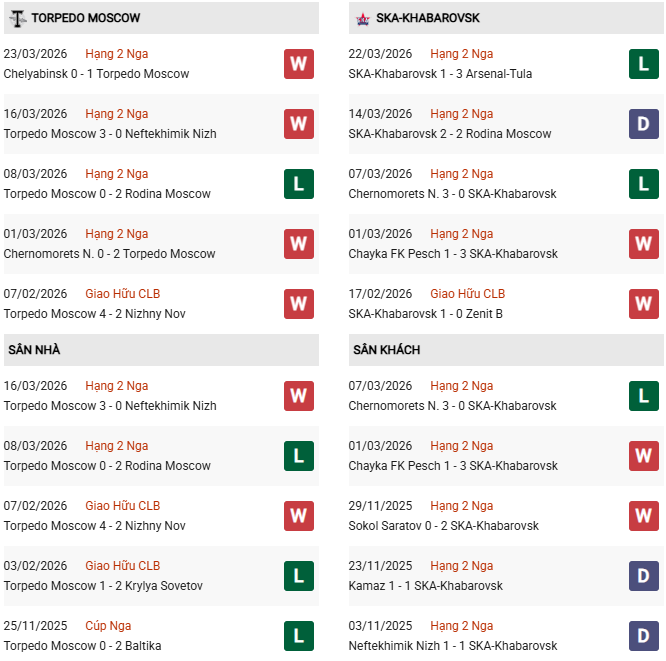 TORPEDO MOSCOW

23/03/2026 Hạng 2 Nga
Chelyabinsk 0 - 1 Torpedo Moscow W

16/03/2026 Hạng 2 Nga
Torpedo Moscow 3 - 0 Neftekhimik Nizh W

08/03/2026 Hạng 2 Nga
Torpedo Moscow 0 - 2 Rodina Moscow L

01/03/2026 Hạng 2 Nga
Chernomorets N. 0 - 2 Torpedo Moscow W

07/02/2026 Giao Hữu CLB
Torpedo Moscow 4 - 2 Nizhny Nov W

SÂN NHÀ

16/03/2026 Hạng 2 Nga
Torpedo Moscow 3 - 0 Neftekhimik Nizh W

08/03/2026 Hạng 2 Nga
Torpedo Moscow 0 - 2 Rodina Moscow L

07/02/2026 Giao Hữu CLB
Torpedo Moscow 4 - 2 Nizhny Nov W

03/02/2026 Giao Hữu CLB
Torpedo Moscow 1 - 2 Krylya Sovetov L

25/11/2025 Cúp Nga
Torpedo Moscow 0 - 2 Baltika L

SKA-KHABAROVSK

22/03/2026 Hạng 2 Nga
SKA-Khabarovsk 1 - 3 Arsenal-Tula L

14/03/2026 Hạng 2 Nga
SKA-Khabarovsk 2 - 2 Rodina Moscow D

07/03/2026 Hạng 2 Nga
Chernomorets N. 3 - 0 SKA-Khabarovsk L

01/03/2026 Hạng 2 Nga
Chayka FK Pesch 1 - 3 SKA-Khabarovsk W

17/02/2026 Giao Hữu CLB
SKA-Khabarovsk 1 - 0 Zenit B W

SÂN KHÁCH

07/03/2026 Hạng 2 Nga
Chernomorets N. 3 - 0 SKA-Khabarovsk L

01/03/2026 Hạng 2 Nga
Chayka FK Pesch 1 - 3 SKA-Khabarovsk W

29/11/2025 Hạng 2 Nga
Sokol Saratov 0 - 2 SKA-Khabarovsk W

23/11/2025 Hạng 2 Nga
Kamaz 1 - 1 SKA-Khabarovsk D

03/11/2025 Hạng 2 Nga
Neftekhimik Nizh 1 - 1 SKA-Khabarovsk D